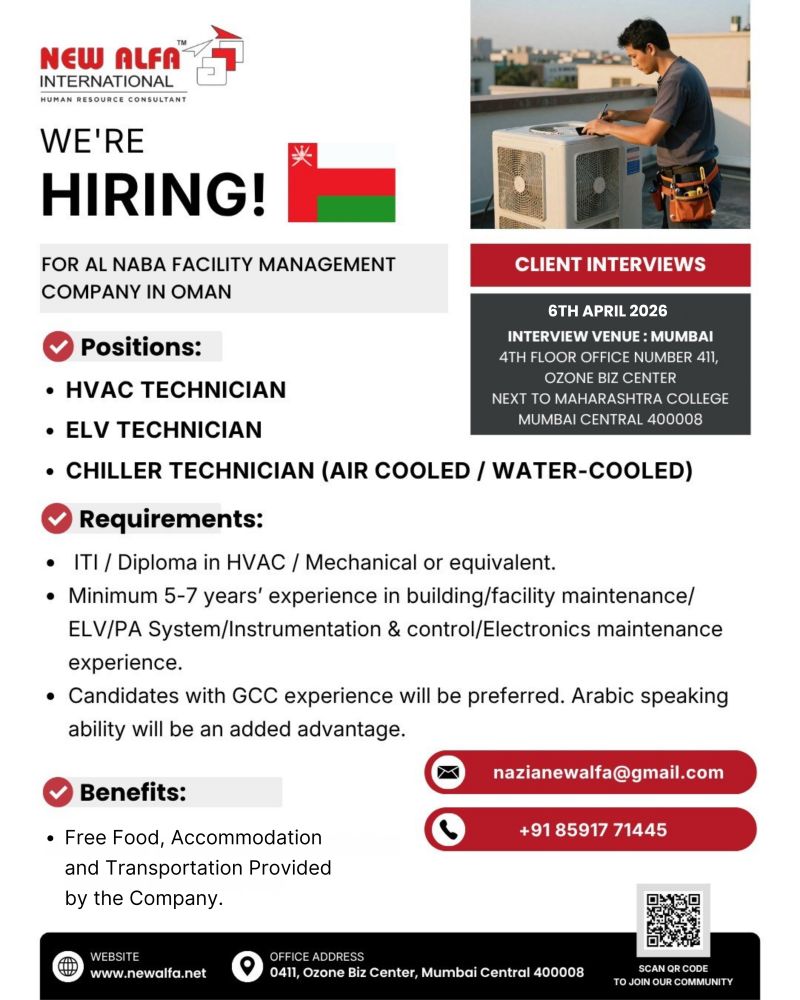 NEW ALFA™
INTERNATIONAL
HUMAN RESOURCE CONSULTANT

WE'RE
HIRING!

FOR AL NABA FACILITY MANAGEMENT COMPANY IN OMAN

CLIENT INTERVIEWS

6TH APRIL 2026
INTERVIEW VENUE : MUMBAI
4TH FLOOR OFFICE NUMBER 411, OZONE BIZ CENTER
NEXT TO MAHARASHTRA COLLEGE
MUMBAI CENTRAL 400008

Positions:
• HVAC TECHNICIAN
• ELV TECHNICIAN
• CHILLER TECHNICIAN (AIR COOLED / WATER-COOLED)

Requirements:
• ITI / Diploma in HVAC / Mechanical or equivalent.
• Minimum 5-7 years' experience in building/facility maintenance/ ELV/PA System/Instrumentation & control/Electronics maintenance experience.
• Candidates with GCC experience will be preferred. Arabic speaking ability will be an added advantage.

Benefits:
• Free Food, Accommodation and Transportation Provided by the Company.

nazianewalfa@gmail.com
+91 85917 71445

WEBSITE
www.newalfa.net
OFFICE ADDRESS
0411, Ozone Biz Center, Mumbai Central 400008
SCAN QR CODE TO JOIN OUR COMMUNITY